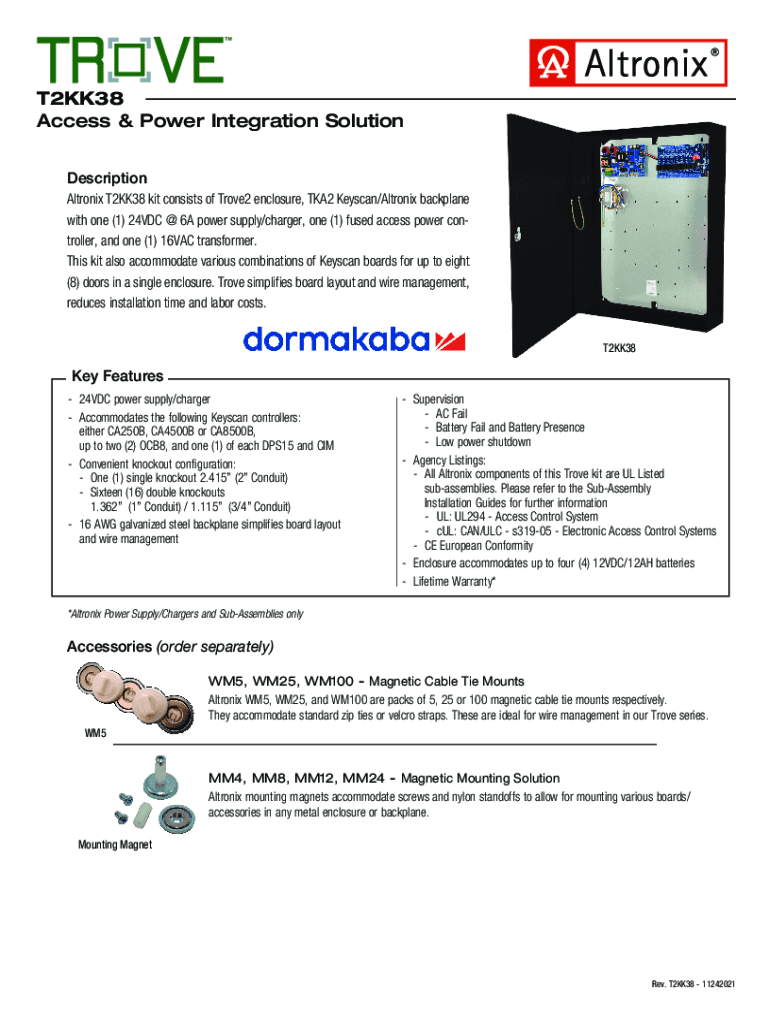 TROVE™

Altronix®

T2KK38
Access & Power Integration Solution

Description
Altronix T2KK38 kit consists of Trove2 enclosure, TKA2 Keyscan/Altronix backplane with one (1) 24VDC @ 6A power supply/charger, one (1) fused access power controller, and one (1) 16VAC transformer.
This kit also accommodate various combinations of Keyscan boards for up to eight (8) doors in a single enclosure. Trove simplifies board layout and wire management, reduces installation time and labor costs.

dormakaba

T2KK38

Key Features
- 24VDC power supply/charger
- Accommodates the following Keyscan controllers: either CA250B, CA4500B or CA8500B, up to two (2) OCB8, and one (1) of each DPS15 and CIM
- Convenient knockout configuration:
 - One (1) single knockout 2.415" (2" Conduit)
 - Sixteen (16) double knockouts 1.362" (1" Conduit) / 1.115" (3/4" Conduit)
- 16 AWG galvanized steel backplane simplifies board layout and wire management

- Supervision
 - AC Fail
 - Battery Fail and Battery Presence
 - Low power shutdown
- Agency Listings:
 - All Altronix components of this Trove kit are UL Listed sub-assemblies. Please refer to the Sub-Assembly Installation Guides for further information
 - UL: UL294 - Access Control System
 - cUL: CAN/ULC - s319-05 - Electronic Access Control Systems
 - CE European Conformity
- Enclosure accommodates up to four (4) 12VDC/12AH batteries
- Lifetime Warranty*

*Altronix Power Supply/Chargers and Sub-Assemblies only

Accessories (order separately)

WM5, WM25, WM100 - Magnetic Cable Tie Mounts
Altronix WM5, WM25, and WM100 are packs of 5, 25 or 100 magnetic cable tie mounts respectively. They accommodate standard zip ties or velcro straps. These are ideal for wire management in our Trove series.

WM5

MM4, MM8, MM12, MM24 - Magnetic Mounting Solution
Altronix mounting magnets accommodate screws and nylon standoffs to allow for mounting various boards/accessories in any metal enclosure or backplane.

Mounting Magnet

Rev. T2KK38 - 11242021